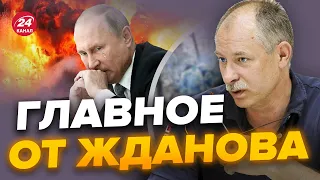 24 КАНАЛ

ГЛАВНОЕ
ОТ ЖДАНОВА